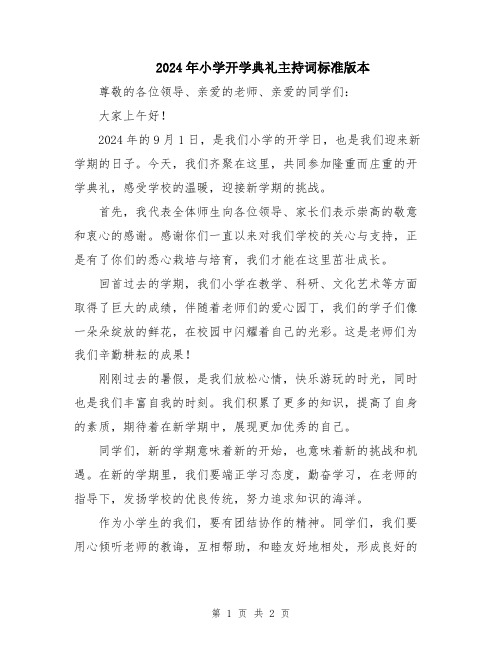 2024年小学开学典礼主持词标准版本

尊敬的各位领导、亲爱的老师、亲爱的同学们：

大家上午好！

2024年的9月1日，是我们小学的开学日，也是我们迎来新学期的日子。今天，我们齐聚在这里，共同参加隆重而庄重的开学典礼，感受学校的温暖，迎接新学期的挑战。

首先，我代表全体师生向各位领导、家长们表示崇高的敬意和衷心的感谢。感谢你们一直以来对我们学校的关心与支持，正是有了你们的悉心栽培与培育，我们才能在这里茁壮成长。

回首过去的学期，我们小学在教学、科研、文化艺术等方面取得了巨大的成绩，伴随着老师们的爱心园丁，我们的学子们像一朵朵绽放的鲜花，在校园中闪耀着自己的光彩。这是老师们为我们辛勤耕耘的成果！

刚刚过去的暑假，是我们放松心情，快乐游玩的时光，同时也是我们丰富自我的时刻。我们积累了更多的知识，提高了自身的素质，期待着在新学期中，展现更加优秀的自己。

同学们，新的学期意味着新的开始，也意味着新的挑战和机遇。在新的学期里，我们要端正学习态度，勤奋学习，在老师的指导下，发扬学校的优良传统，努力追求知识的海洋。

作为小学生的我们，要有团结协作的精神。同学们，我们要用心倾听老师的教诲，互相帮助，和睦友好地相处，形成良好的

第 1 页 共 2 页